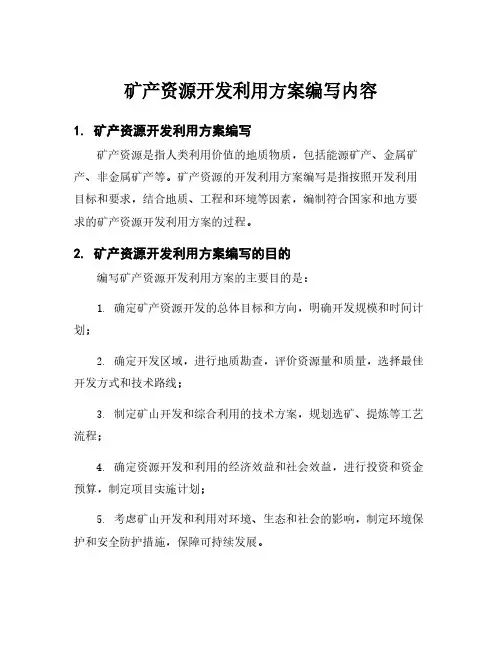 矿产资源开发利用方案编写内容

1. 矿产资源开发利用方案编写

矿产资源是指人类利用价值的地质物质，包括能源矿产、金属矿产、非金属矿产等。矿产资源的开发利用方案编写是指按照开发利用目标和要求，结合地质、工程和环境等因素，编制符合国家和地方要求的矿产资源开发利用方案的过程。

2. 矿产资源开发利用方案编写的目的

编写矿产资源开发利用方案的主要目的是：

1. 确定矿产资源开发的总体目标和方向，明确开发规模和时间计划；

2. 确定开发区域，进行地质勘查，评价资源量和质量，选择最佳开发方式和技术路线；

3. 制定矿山开发和综合利用的技术方案，规划选矿、提炼等工艺流程；

4. 确定资源开发和利用的经济效益和社会效益，进行投资和资金预算，制定项目实施计划；

5. 考虑矿山开发和利用对环境、生态和社会的影响，制定环境保护和安全防护措施，保障可持续发展。